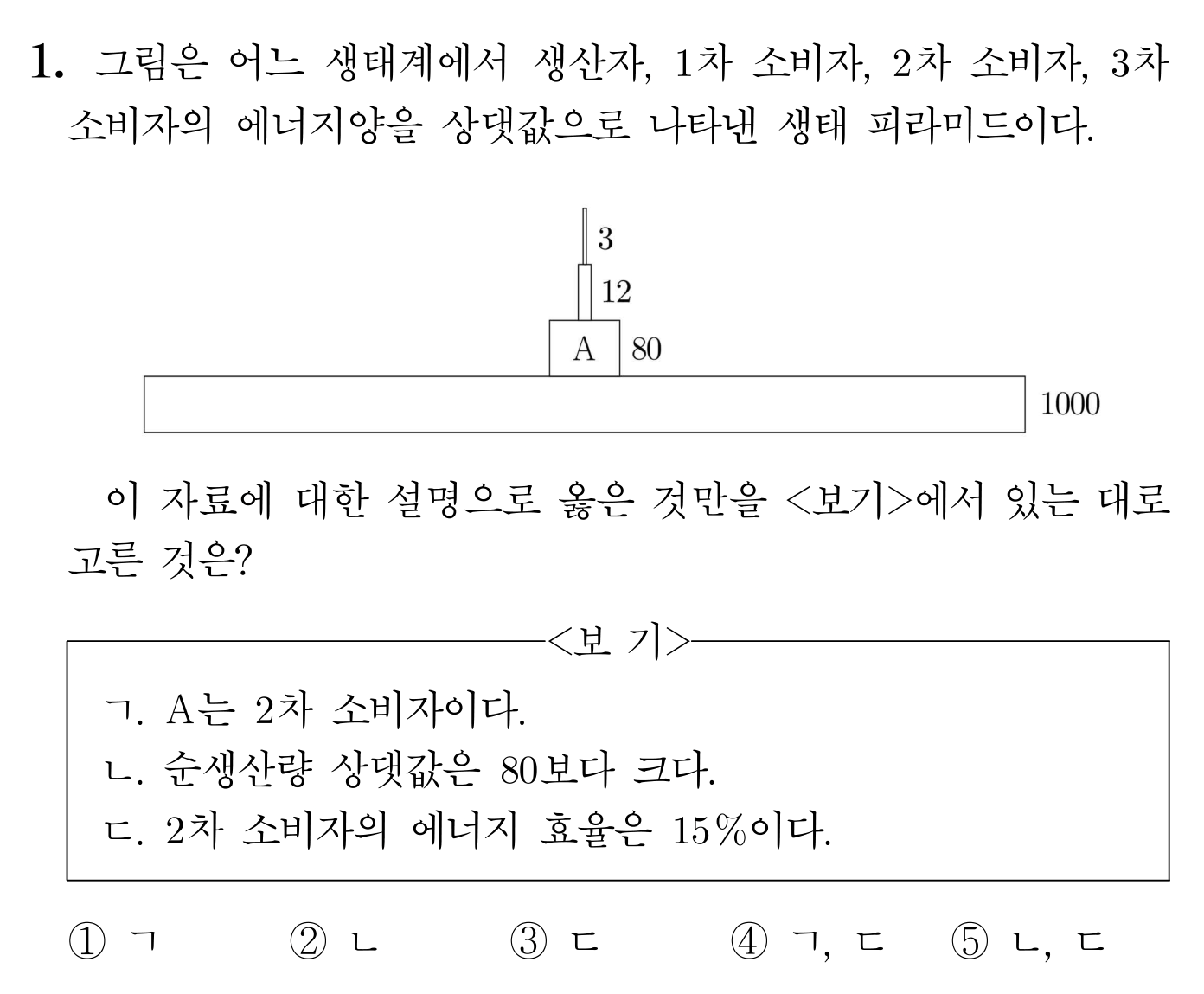 1. 그림은 어느 생태계에서 생산자, 1차 소비자, 2차 소비자, 3차 소비자의 에너지양을 상댓값으로 나타낸 생태 피라미드이다.

3
12
A 80
1000

이 자료에 대한 설명으로 옳은 것만을 <보기>에서 있는 대로 고른 것은?

<보 기>

ㄱ. A는 2차 소비자이다.
ㄴ. 순생산량 상댓값은 80보다 크다.
ㄷ. 2차 소비자의 에너지 효율은 15%이다.

① ㄱ ② ㄴ ③ ㄷ ④ ㄱ, ㄷ ⑤ ㄴ, ㄷ